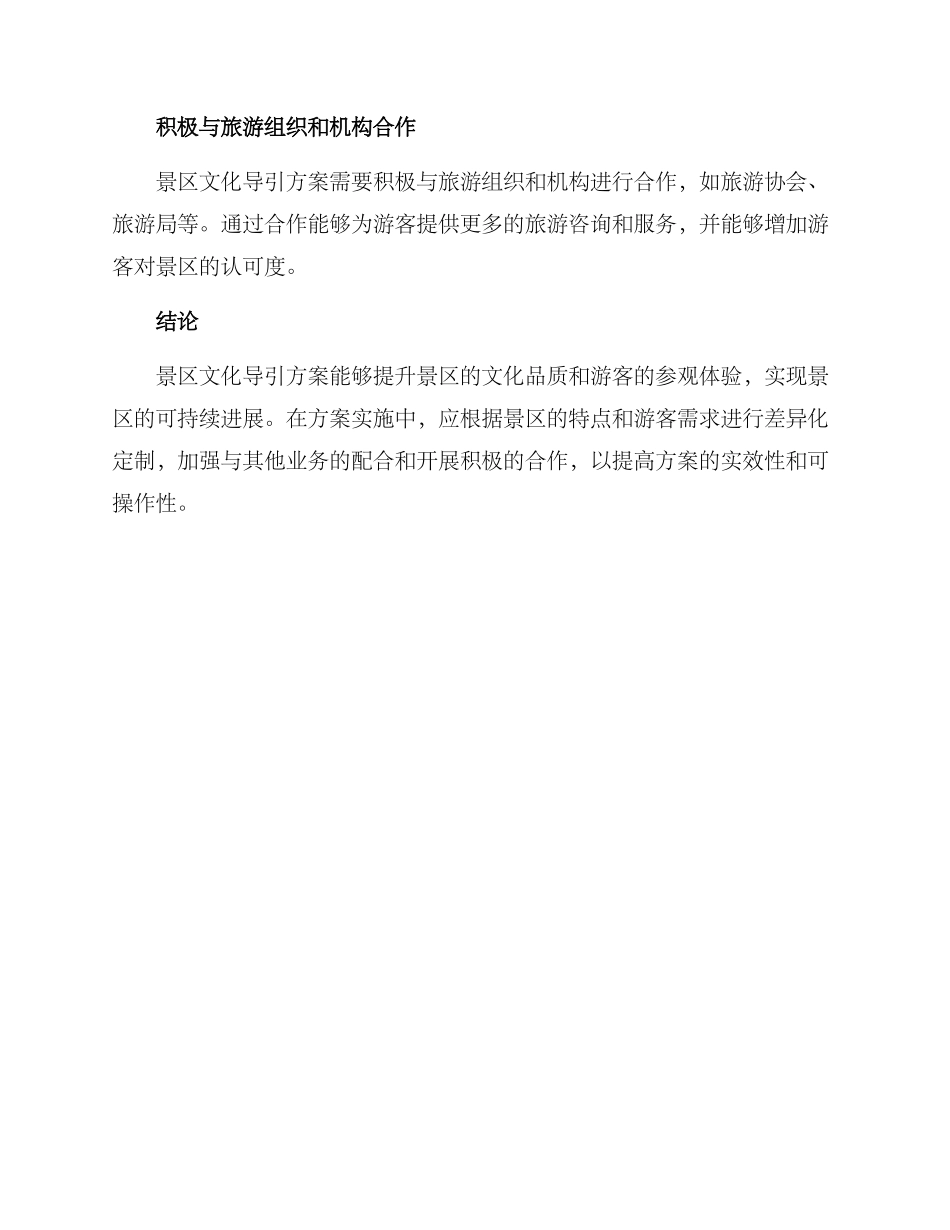 积极与旅游组织和机构合作

景区文化导引方案需要积极与旅游组织和机构进行合作，如旅游协会、旅游局等。通过合作能够为游客提供更多的旅游咨询和服务，并能够增加游客对景区的认可度。

结论

景区文化导引方案能够提升景区的文化品质和游客的参观体验，实现景区的可持续进展。在方案实施中，应根据景区的特点和游客需求进行差异化定制，加强与其他业务的配合和开展积极的合作，以提高方案的实效性和可操作性。